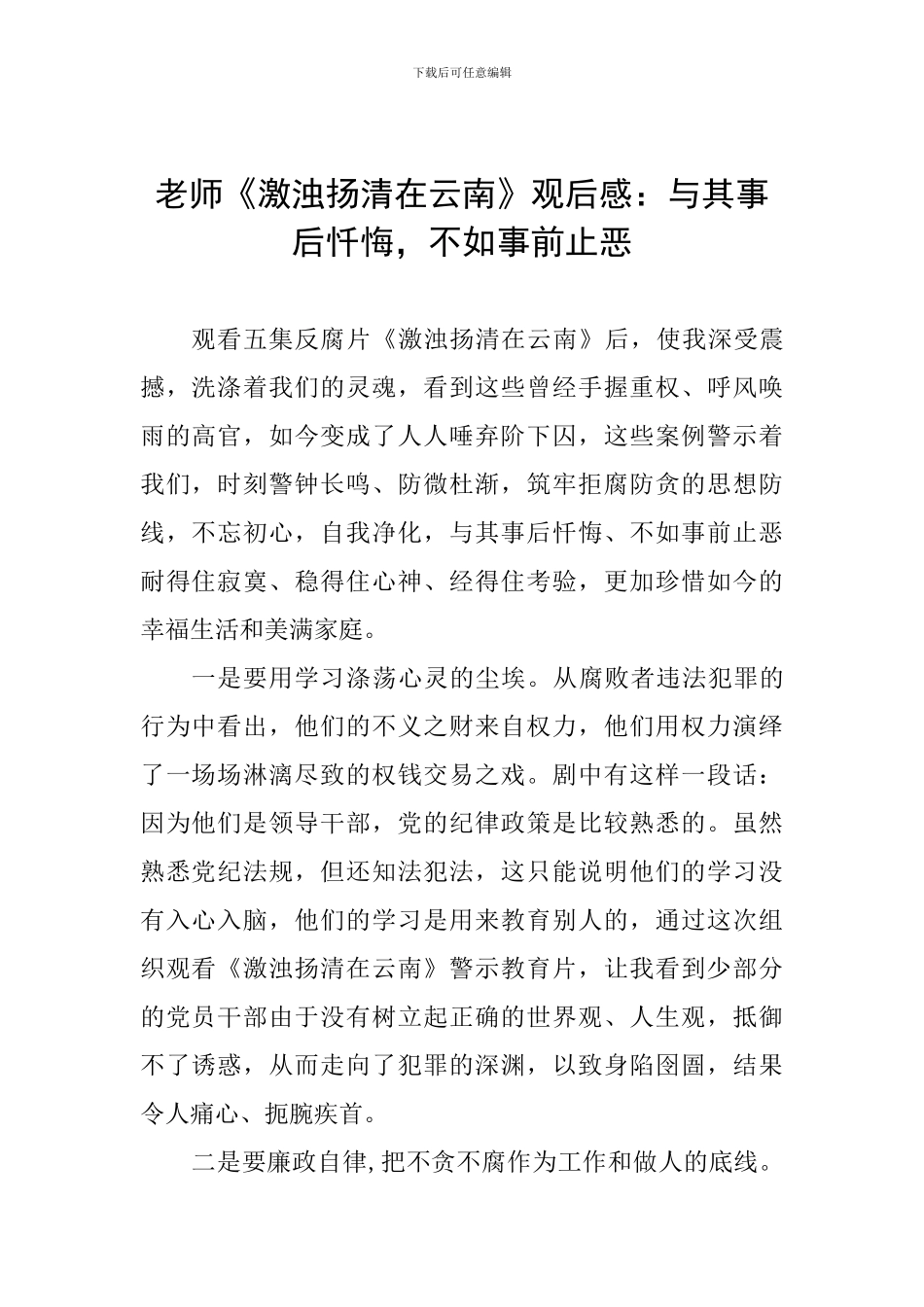 下载后可任意编辑

老师《激浊扬清在云南》观后感：与其事后忏悔，不如事前止恶

观看五集反腐片《激浊扬清在云南》后，使我深受震撼，洗涤着我们的灵魂，看到这些曾经手握重权、呼风唤雨的高官，如今变成了人人唾弃阶下囚，这些案例警示着我们，时刻警钟长鸣、防微杜渐，筑牢拒腐防贪的思想防线，不忘初心，自我净化，与其事后忏悔、不如事前止恶耐得住寂寞、稳得住心神、经得住考验，更加珍惜如今的幸福生活和美满家庭。

一是要用学习涤荡心灵的尘埃。从腐败者违法犯罪的行为中看出，他们的不义之财来自权力，他们用权力演绎了一场场淋漓尽致的权钱交易之戏。剧中有这样一段话：因为他们是领导干部，党的纪律政策是比较熟悉的。虽然熟悉党纪法规，但还知法犯法，这只能说明他们的学习没有入心入脑，他们的学习是用来教育别人的，通过这次组织观看《激浊扬清在云南》警示教育片，让我看到少部分的党员干部由于没有树立起正确的世界观、人生观，抵御不了诱惑，从而走向了犯罪的深渊，以致身陷囹圄，结果令人痛心、扼腕疾首。

二是要廉政自律,把不贪不腐作为工作和做人的底线。